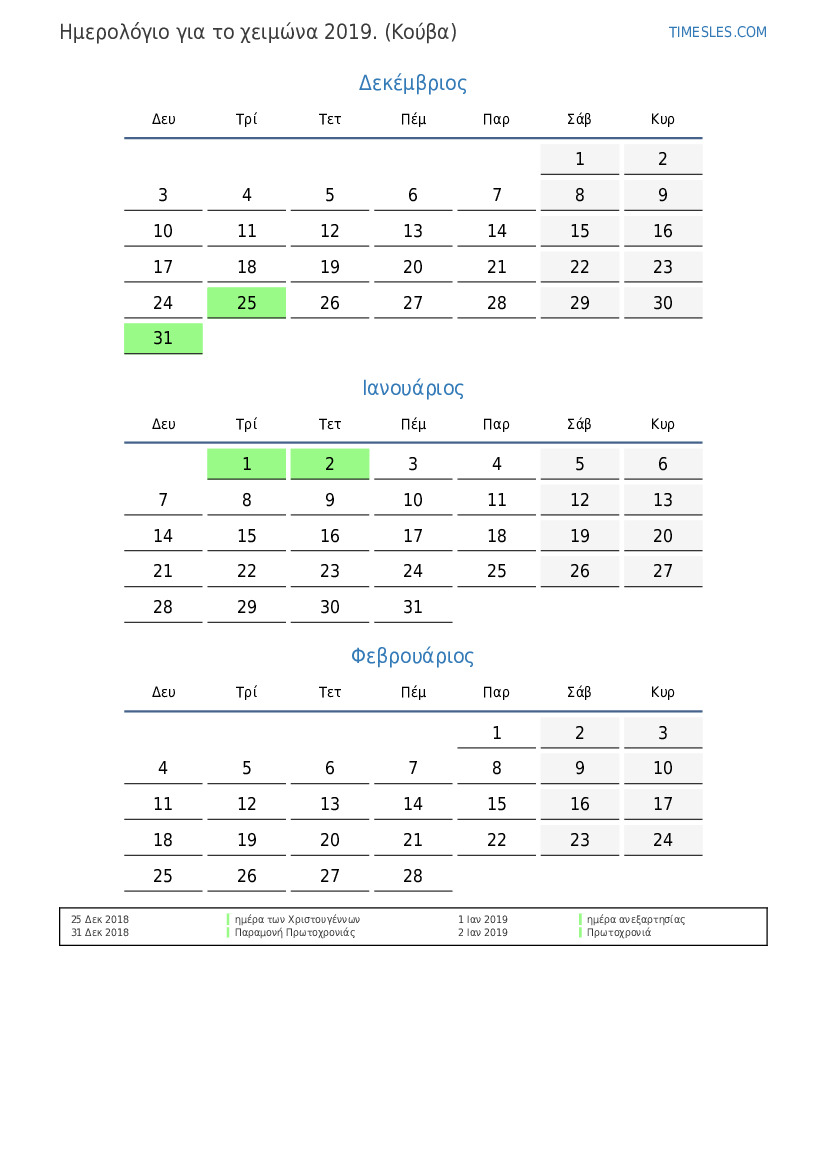 Ημερολόγιο για το χειμώνα 2019. (Κούβα)

TIMESLES.COM

Δεκέμβριος

| Δευ | Τρί | Τετ | Πέμ | Παρ | Σάβ | Κυρ |
|---|---|---|---|---|---|---|
| | | | | | 1 | 2 |
| 3 | 4 | 5 | 6 | 7 | 8 | 9 |
| 10 | 11 | 12 | 13 | 14 | 15 | 16 |
| 17 | 18 | 19 | 20 | 21 | 22 | 23 |
| 24 | 25 | 26 | 27 | 28 | 29 | 30 |
| 31 | | | | | | |

Ιανουάριος

| Δευ | Τρί | Τετ | Πέμ | Παρ | Σάβ | Κυρ |
|---|---|---|---|---|---|---|
| | 1 | 2 | 3 | 4 | 5 | 6 |
| 7 | 8 | 9 | 10 | 11 | 12 | 13 |
| 14 | 15 | 16 | 17 | 18 | 19 | 20 |
| 21 | 22 | 23 | 24 | 25 | 26 | 27 |
| 28 | 29 | 30 | 31 | | | |

Φεβρουάριος

| Δευ | Τρί | Τετ | Πέμ | Παρ | Σάβ | Κυρ |
|---|---|---|---|---|---|---|
| | | | | 1 | 2 | 3 |
| 4 | 5 | 6 | 7 | 8 | 9 | 10 |
| 11 | 12 | 13 | 14 | 15 | 16 | 17 |
| 18 | 19 | 20 | 21 | 22 | 23 | 24 |
| 25 | 26 | 27 | 28 | | | |

25 Δεκ 2018 ημέρα των Χριστουγέννων
31 Δεκ 2018 Παραμονή Πρωτοχρονιάς

1 Ιαν 2019 ημέρα ανεξαρτησίας
2 Ιαν 2019 Πρωτοχρονιά